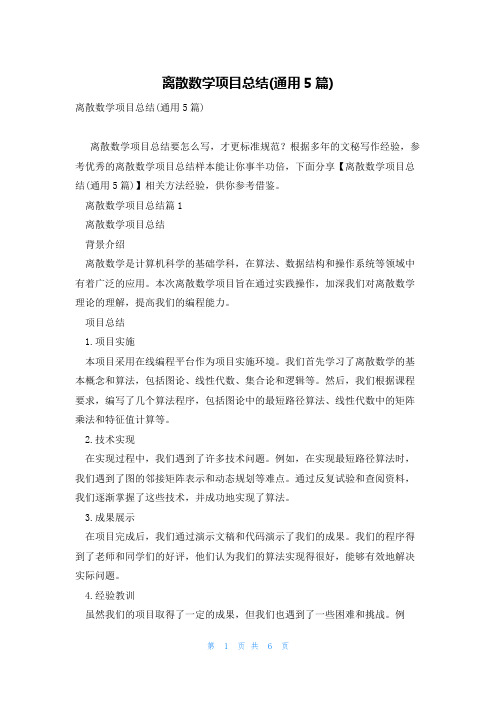 离散数学项目总结(通用5篇)

离散数学项目总结(通用5篇)

离散数学项目总结要怎么写，才更标准规范？根据多年的文秘写作经验，参考优秀的离散数学项目总结样本能让你事半功倍，下面分享【离散数学项目总结(通用5篇)】相关方法经验，供你参考借鉴。

离散数学项目总结篇1

离散数学项目总结

背景介绍

离散数学是计算机科学的基础学科，在算法、数据结构和操作系统等领域中有着广泛的应用。本次离散数学项目旨在通过实践操作，加深我们对离散数学理论的理解，提高我们的编程能力。

项目总结

1.项目实施

本项目采用在线编程平台作为项目实施环境。我们首先学习了离散数学的基本概念和算法，包括图论、线性代数、集合论和逻辑等。然后，我们根据课程要求，编写了几个算法程序，包括图论中的最短路径算法、线性代数中的矩阵乘法和特征值计算等。

2.技术实现

在实现过程中，我们遇到了许多技术问题。例如，在实现最短路径算法时，我们遇到了图的邻接矩阵表示和动态规划等难点。通过反复试验和查阅资料，我们逐渐掌握了这些技术，并成功地实现了算法。

3.成果展示

在项目完成后，我们通过演示文稿和代码演示了我们的成果。我们的程序得到了老师和同学们的好评，他们认为我们的算法实现得很好，能够有效地解决实际问题。

4.经验教训

虽然我们的项目取得了一定的成果，但我们也遇到了一些困难和挑战。例

第 1 页 共 6 页